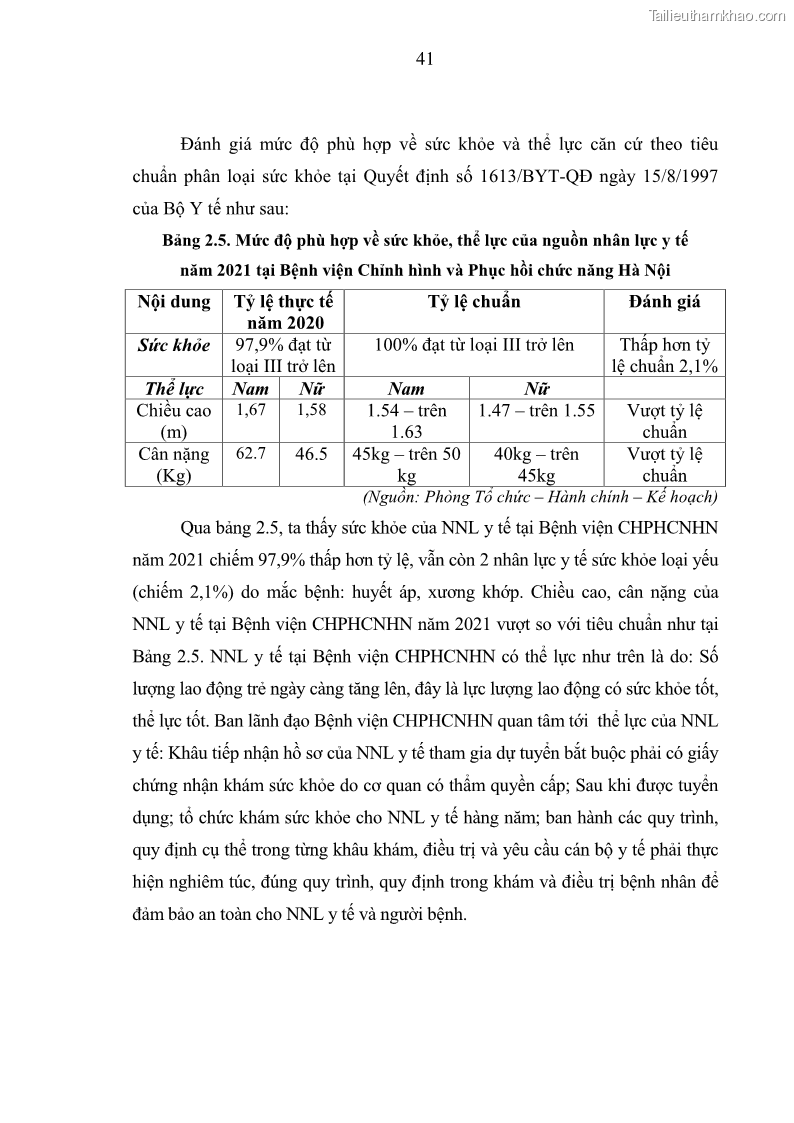 Tailieuthamkhao.com

41

Đánh giá mức độ phù hợp về sức khỏe và thể lực căn cứ theo tiêu chuẩn phân loại sức khỏe tại Quyết định số 1613/BYT-QĐ ngày 15/8/1997 của Bộ Y tế như sau:

Bảng 2.5. Mức độ phù hợp về sức khỏe, thể lực của nguồn nhân lực y tế năm 2021 tại Bệnh viện Chỉnh hình và Phục hồi chức năng Hà Nội

| Nội dung | Tỷ lệ thực tế năm 2020 | | Tỷ lệ chuẩn | | Đánh giá |
|---|---|---|---|---|---|
| Sức khỏe | 97,9% đạt từ loại III trở lên | | 100% đạt từ loại III trở lên | | Thấp hơn tỷ lệ chuẩn 2,1% |
| Thể lực | Nam | Nữ | Nam | Nữ | |
| Chiều cao (m) | 1,67 | 1,58 | 1.54 – trên 1.63 | 1.47 – trên 1.55 | Vượt tỷ lệ chuẩn |
| Cân nặng (Kg) | 62.7 | 46.5 | 45kg – trên 50 kg | 40kg – trên 45kg | Vượt tỷ lệ chuẩn |

(Nguồn: Phòng Tổ chức – Hành chính – Kế hoạch)

Qua bảng 2.5, ta thấy sức khỏe của NNL y tế tại Bệnh viện CHPHCNHN năm 2021 chiếm 97,9% thấp hơn tỷ lệ, vẫn còn 2 nhân lực y tế sức khỏe loại yếu (chiếm 2,1%) do mắc bệnh: huyết áp, xương khớp. Chiều cao, cân nặng của NNL y tế tại Bệnh viện CHPHCNHN năm 2021 vượt so với tiêu chuẩn như tại Bảng 2.5. NNL y tế tại Bệnh viện CHPHCNHN có thể lực như trên là do: Số lượng lao động trẻ ngày càng tăng lên, đây là lực lượng lao động có sức khỏe tốt, thể lực tốt. Ban lãnh đạo Bệnh viện CHPHCNHN quan tâm tới thể lực của NNL y tế: Khâu tiếp nhận hồ sơ của NNL y tế tham gia dự tuyển bắt buộc phải có giấy chứng nhận khám sức khỏe do cơ quan có thẩm quyền cấp; Sau khi được tuyển dụng; tổ chức khám sức khỏe cho NNL y tế hàng năm; ban hành các quy trình, quy định cụ thể trong từng khâu khám, điều trị và yêu cầu cán bộ y tế phải thực hiện nghiêm túc, đúng quy trình, quy định trong khám và điều trị bệnh nhân để đảm bảo an toàn cho NNL y tế và người bệnh.